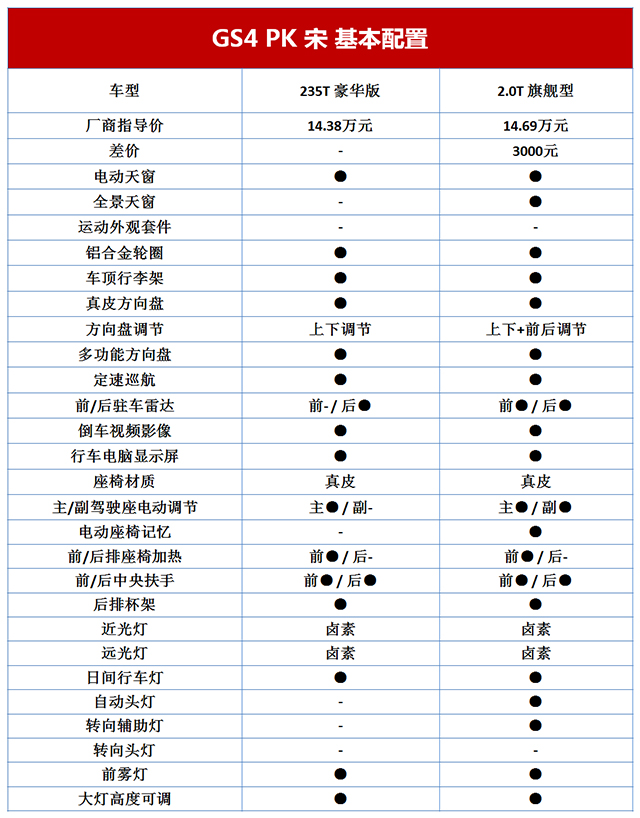 GS4 PK 宋 基本配置

| 车型 | 235T 豪华版 | 2.0T 旗舰型 |
|---|---|---|
| 厂商指导价 | 14.38万元 | 14.69万元 |
| 差价 | - | 3000元 |
| 电动天窗 | ● | ● |
| 全景天窗 | - | ● |
| 运动外观套件 | - | - |
| 铝合金轮圈 | ● | ● |
| 车顶行李架 | ● | ● |
| 真皮方向盘 | ● | ● |
| 方向盘调节 | 上下调节 | 上下+前后调节 |
| 多功能方向盘 | ● | ● |
| 定速巡航 | ● | ● |
| 前/后驻车雷达 | 前-/后● | 前●/后● |
| 倒车视频影像 | ● | ● |
| 行车电脑显示屏 | ● | ● |
| 座椅材质 | 真皮 | 真皮 |
| 主/副驾驶座电动调节 | 主●/副- | 主●/副● |
| 电动座椅记忆 | - | ● |
| 前/后排座椅加热 | 前●/后- | 前●/后- |
| 前/后中央扶手 | 前●/后● | 前●/后● |
| 后排杯架 | ● | ● |
| 近光灯 | 卤素 | 卤素 |
| 远光灯 | 卤素 | 卤素 |
| 日间行车灯 | ● | ● |
| 自动头灯 | - | ● |
| 转向辅助灯 | - | ● |
| 转向头灯 | - | - |
| 前雾灯 | ● | ● |
| 大灯高度可调 | ● | ● |